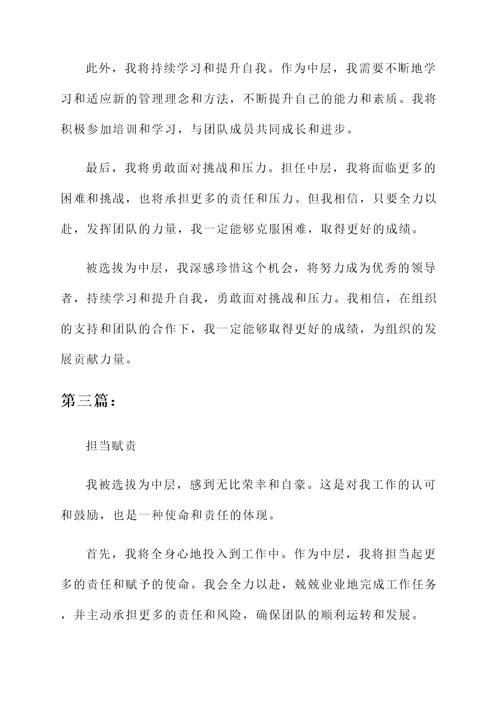 此外，我将持续学习和提升自我。作为中层，我需要不断地学习和适应新的管理理念和方法，不断提升自己的能力和素质。我将积极参加培训和学习，与团队成员共同成长和进步。

最后，我将勇敢面对挑战和压力。担任中层，我将面临更多的困难和挑战，也将承担更多的责任和压力。但我相信，只要全力以赴，发挥团队的力量，我一定能够克服困难，取得更好的成绩。

被选拔为中层，我深感珍惜这个机会，将努力成为优秀的领导者，持续学习和提升自我，勇敢面对挑战和压力。我相信，在组织的支持和团队的合作下，我一定能够取得更好的成绩，为组织的发展贡献力量。

第三篇：

担当赋责

我被选拔为中层，感到无比荣幸和自豪。这是对我工作的认可和鼓励，也是一种使命和责任的体现。

首先，我将全身心地投入到工作中。作为中层，我将担当起更多的责任和赋予的使命。我会全力以赴，兢兢业业地完成工作任务，并主动承担更多的责任和风险，确保团队的顺利运转和发展。